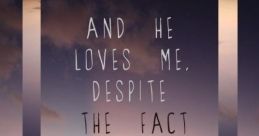 AND HE LOVES ME, DESPITE THE FACT